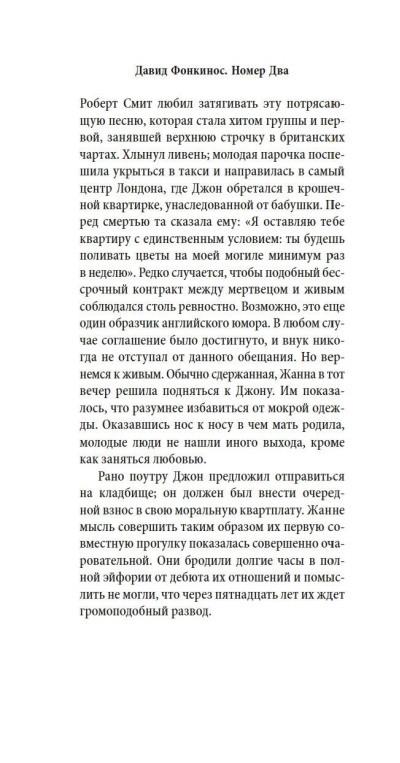 Давид Фонкинос. Номер Два

Роберт Смит любил затягивать эту потрясающую песню, которая стала хитом группы и первой, занявшей верхнюю строчку в британских чартах. Хлынул ливень; молодая парочка поспешила укрыться в такси и направилась в самый центр Лондона, где Джон обретался в крошечной квартирке, унаследованной от бабушки. Перед смертью та сказала ему: «Я оставляю тебе квартиру с единственным условием: ты будешь поливать цветы на моей могиле минимум раз в неделю». Редко случается, чтобы подобный бессрочный контракт между мертвецом и живым соблюдался столь ревностно. Возможно, это еще один образчик английского юмора. В любом случае соглашение было достигнуто, и внук никогда не отступал от данного обещания. Но вернемся к живым. Обычно сдержанная, Жанна в тот вечер решила подняться к Джону. Им показалось, что разумнее избавиться от мокрой одежды. Оказавшись нос к носу в чем мать родила, молодые люди не нашли иного выхода, кроме как заняться любовью.

Рано поутру Джон предложил отправиться на кладбище; он должен был внести очередной взнос в свою моральную квартплату. Жанне мысль совершить таким образом их первую совместную прогулку показалась совершенно очаровательной. Они бродили долгие часы в полной эйфории от дебюта их отношений и помыслить не могли, что через пятнадцать лет их ждет громоподобный развод.